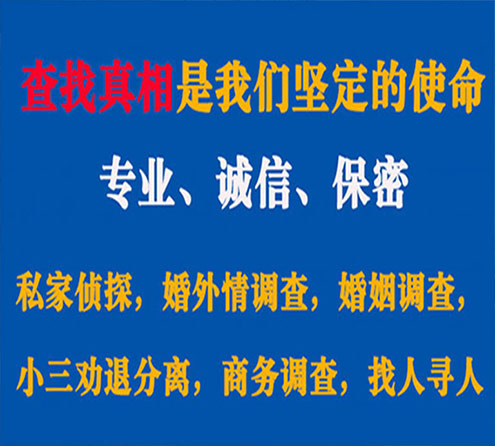 查找真相是我们坚定的使命

专业、诚信、保密

私家侦探，婚外情调查，婚姻调查，

小三劝退分离，商务调查，找人寻人